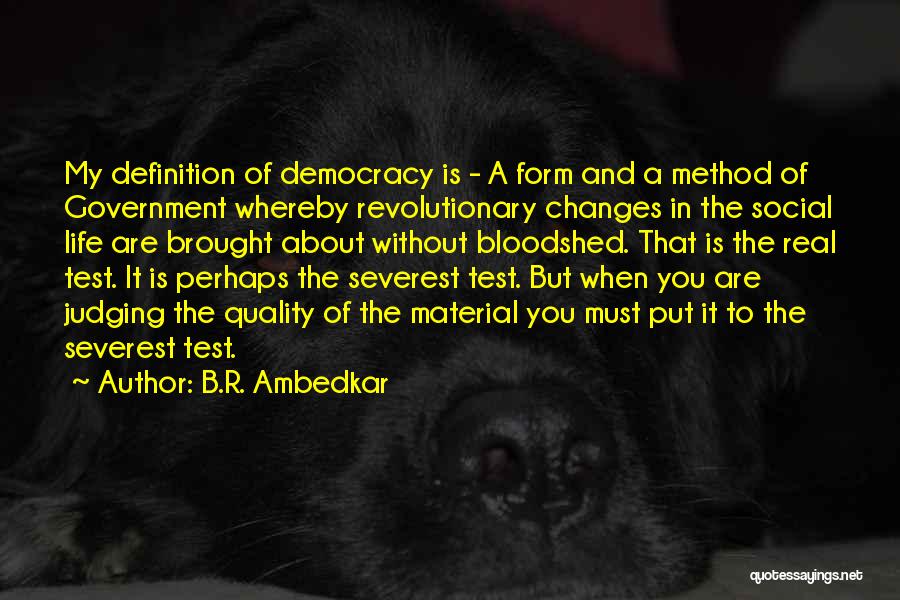 My definition of democracy is - A form and a method of Government whereby revolutionary changes in the social life are brought about without bloodshed. That is the real test. It is perhaps the severest test. But when you are judging the quality of the material you must put it to the severest test.

~ Author: B.R. Ambedkar

quotessayings.net